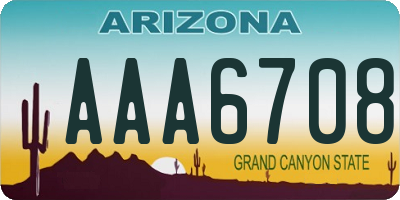 ARIZONA

AAA6708

GRAND CANYON STATE